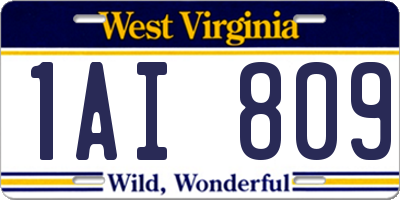 West Virginia

1AI 809

Wild, Wonderful